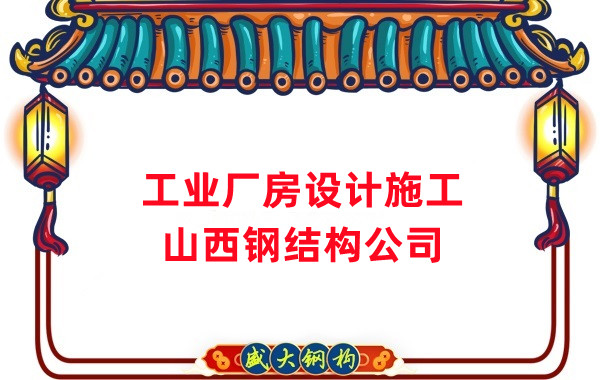 工业厂房设计施工
山西钢结构公司

盛大钢构